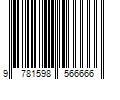 9 781598 566666